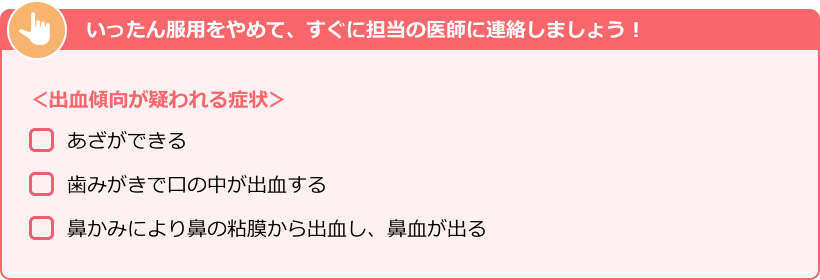 いったん服用をやめて、すぐに担当の医師に連絡しましょう！

＜出血傾向が疑われる症状＞

あざができる

歯みがきで口の中が出血する

鼻かみにより鼻の粘膜から出血し、鼻血が出る